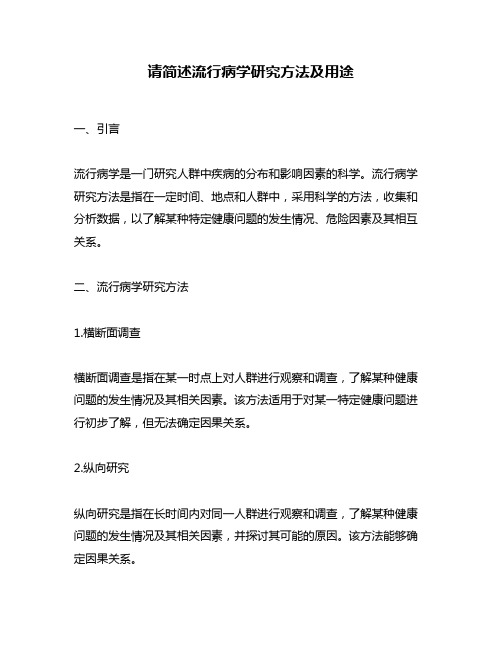 请简述流行病学研究方法及用途

一、引言

流行病学是一门研究人群中疾病的分布和影响因素的科学。流行病学研究方法是指在一定时间、地点和人群中，采用科学的方法，收集和分析数据，以了解某种特定健康问题的发生情况、危险因素及其相互关系。

二、流行病学研究方法

1.横断面调查

横断面调查是指在某一时点上对人群进行观察和调查，了解某种健康问题的发生情况及其相关因素。该方法适用于对某一特定健康问题进行初步了解，但无法确定因果关系。

2.纵向研究

纵向研究是指在长时间内对同一人群进行观察和调查，了解某种健康问题的发生情况及其相关因素，并探讨其可能的原因。该方法能够确定因果关系。